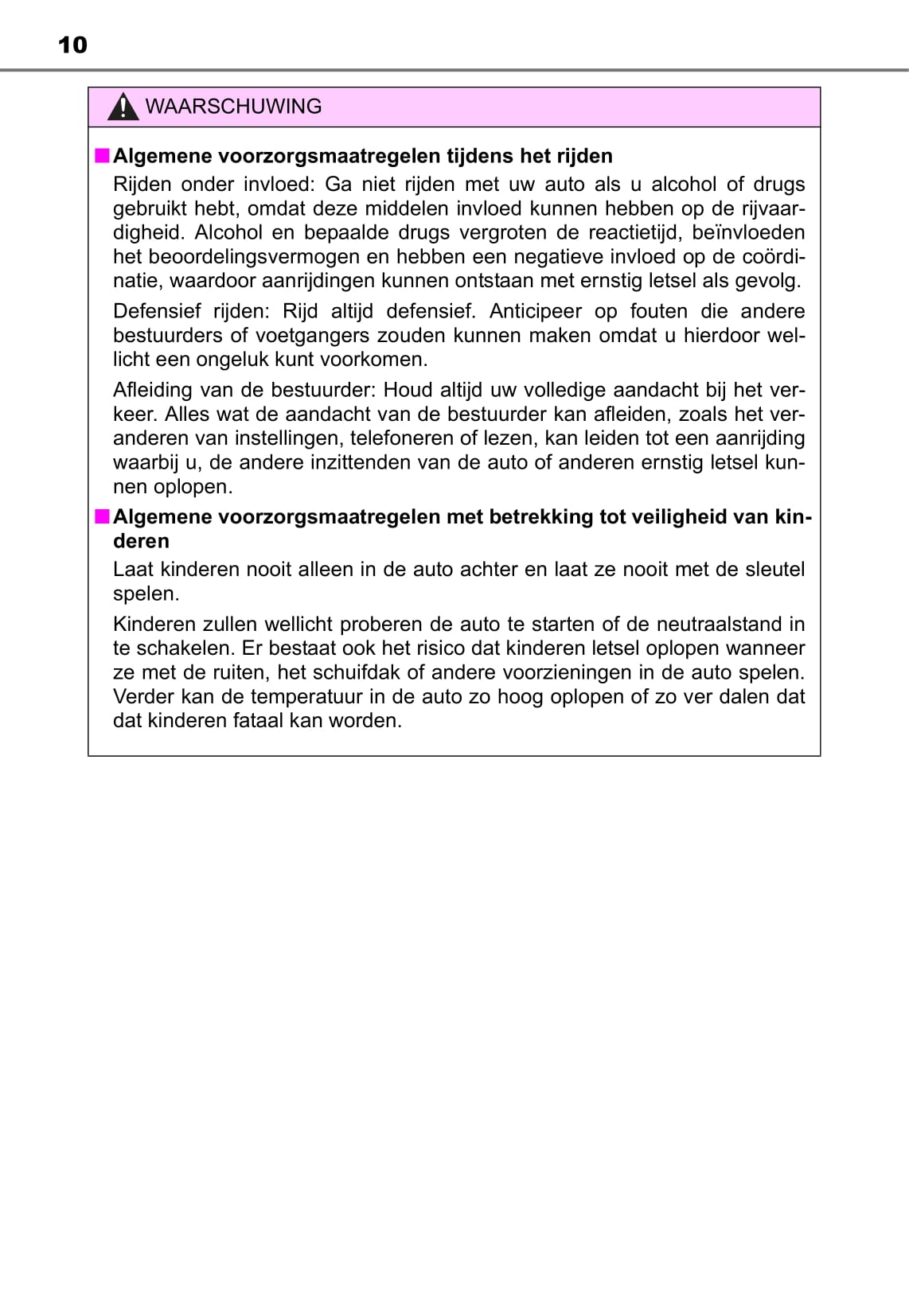 10

WAARSCHUWING

■ Algemene voorzorgsmaatregelen tijdens het rijden

Rijden onder invloed: Ga niet rijden met uw auto als u alcohol of drugs gebruikt hebt, omdat deze middelen invloed kunnen hebben op de rijvaardigheid. Alcohol en bepaalde drugs vergroten de reactietijd, beïnvloeden het beoordelingsvermogen en hebben een negatieve invloed op de coördinatie, waardoor aanrijdingen kunnen ontstaan met ernstig letsel als gevolg.

Defensief rijden: Rijd altijd defensief. Anticipeer op fouten die andere bestuurders of voetgangers zouden kunnen maken omdat u hierdoor wellicht een ongeluk kunt voorkomen.

Afleiding van de bestuurder: Houd altijd uw volledige aandacht bij het verkeer. Alles wat de aandacht van de bestuurder kan afleiden, zoals het veranderen van instellingen, telefoneren of lezen, kan leiden tot een aanrijding waarbij u, de andere inzittenden van de auto of anderen ernstig letsel kunnen oplopen.

■ Algemene voorzorgsmaatregelen met betrekking tot veiligheid van kinderen

Laat kinderen nooit alleen in de auto achter en laat ze nooit met de sleutel spelen.

Kinderen zullen wellicht proberen de auto te starten of de neutraalstand in te schakelen. Er bestaat ook het risico dat kinderen letsel oplopen wanneer ze met de ruiten, het schuifdak of andere voorzieningen in de auto spelen. Verder kan de temperatuur in de auto zo hoog oplopen of zo ver dalen dat dat kinderen fataal kan worden.